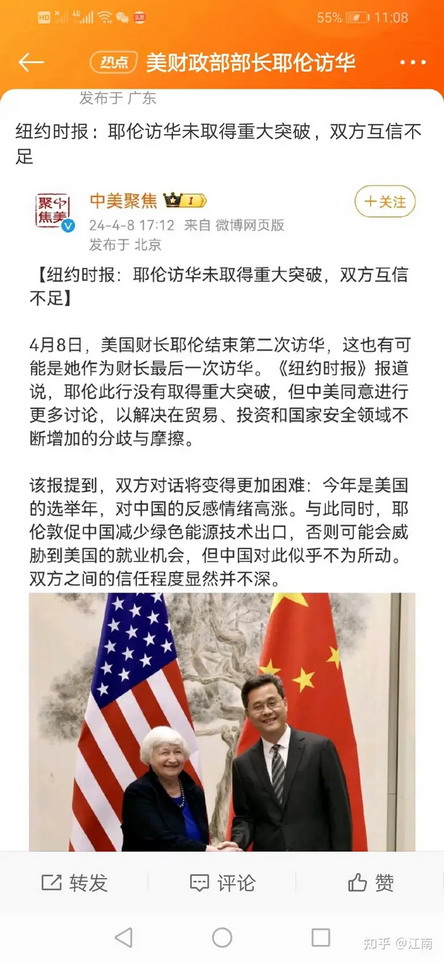 55% 11:08

热点 美财政部部长耶伦访华

发布于 广东

纽约时报：耶伦访华未取得重大突破，双方互信不足

聚中焦美

中美聚焦 1

24-4-8 17:12 来自 微博网页版

发布于 北京

+关注

【纽约时报：耶伦访华未取得重大突破，双方互信不足】

4月8日，美国财长耶伦结束第二次访华，这也有可能是她作为财长最后一次访华。《纽约时报》报道说，耶伦此行没有取得重大突破，但中美同意进行更多讨论，以解决在贸易、投资和国家安全领域不断增加的分歧与摩擦。

该报提到，双方对话将变得更加困难：今年是美国的选举年，对中国的反感情绪高涨。与此同时，耶伦敦促中国减少绿色能源技术出口，否则可能会威胁到美国的就业机会，但中国对此似乎不为所动。双方之间的信任程度显然并不深。

转发 评论 赞

知乎 @江南